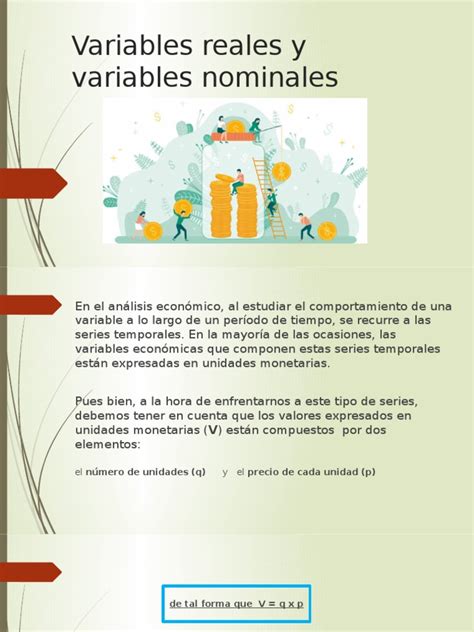 Variables reales y variables nominales

En el análisis económico, al estudiar el comportamiento de una variable a lo largo de un período de tiempo, se recurre a las series temporales. En la mayoría de las ocasiones, las variables económicas que componen estas series temporales están expresadas en unidades monetarias.

Pues bien, a la hora de enfrentarnos a este tipo de series, debemos tener en cuenta que los valores expresados en unidades monetarias (V) están compuestos por dos elementos:

el número de unidades (q) y el precio de cada unidad (p)

de tal forma que V = q x p